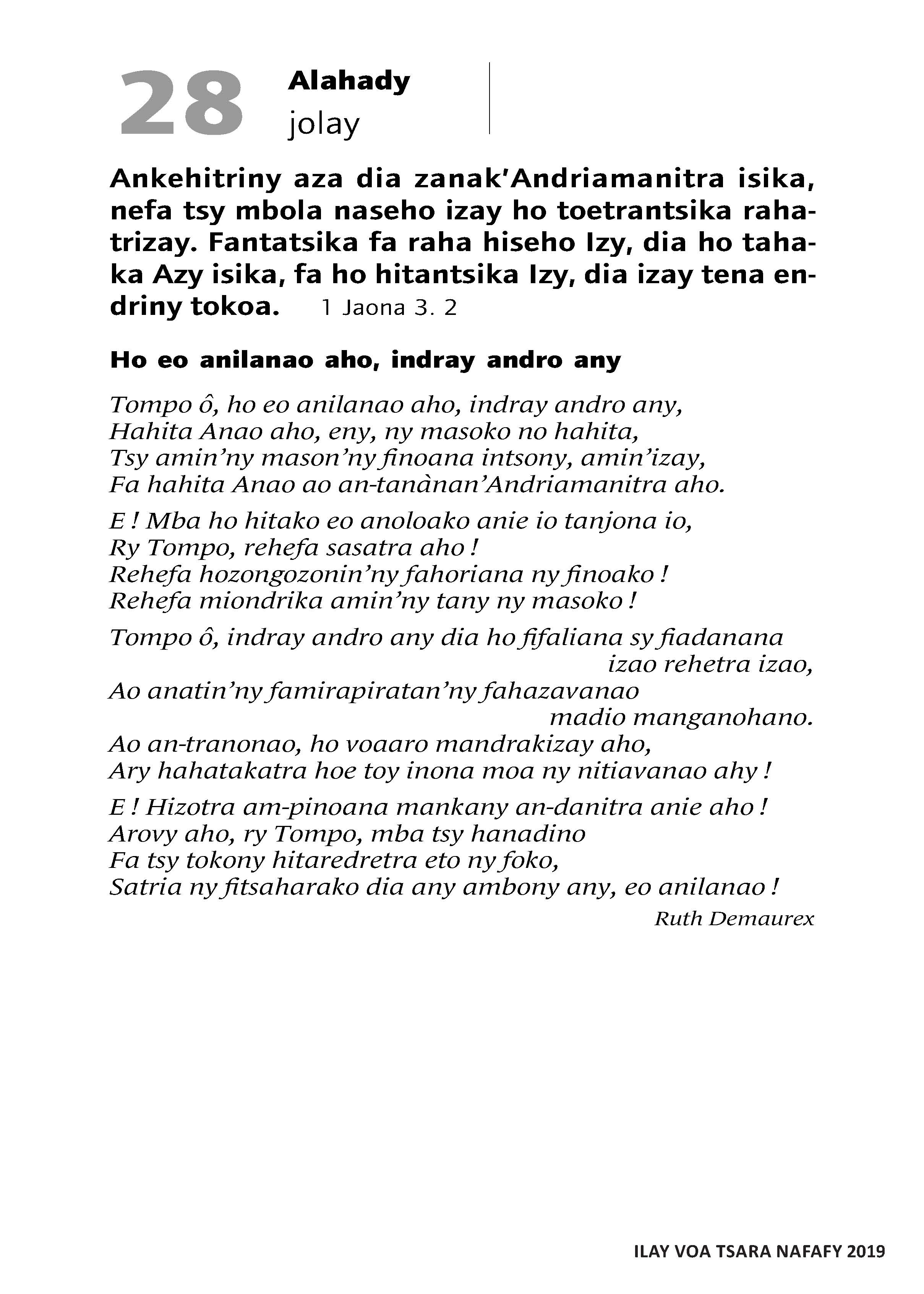 28 Alahady
jolay

Ankehitriny aza dia zanak'Andriamanitra isika, nefa tsy mbola naseho izay ho toetrantsika rahatrizay. Fantatsika fa raha hiseho Izy, dia ho tahaka Azy isika, fa ho hitantsika Izy, dia izay tena endriny tokoa. 1 Jaona 3. 2

Ho eo anilanao aho, indray andro any

Tompo ô, ho eo anilanao aho, indray andro any,
Hahita Anao aho, eny, ny masoko no hahita,
Tsy amin'ny mason'ny finoana intsony, amin'izay,
Fa hahita Anao ao an-tanànan'Andriamanitra aho.

E ! Mba ho hitako eo anoloako anie io tanjona io,
Ry Tompo, rehefa sasatra aho !
Rehefa hozongozonin'ny fahoriana ny finoako !
Rehefa miondrika amin'ny tany ny masoko !

Tompo ô, indray andro any dia ho fifaliana sy fiadanana izao rehetra izao,
Ao anatin'ny famirapiratan'ny fahazavanao madio manganohano.
Ao an-tranonao, ho voaaro mandrakizay aho,
Ary hahatakatra hoe toy inona moa ny nitiavanao ahy !

E ! Hizotra am-pinoana mankany an-danitra anie aho !
Arovy aho, ry Tompo, mba tsy hanadino
Fa tsy tokony hitaredretra eto ny foko,
Satria ny fitsaharako dia any ambony any, eo anilanao !
Ruth Demaurex

ILAY VOA TSARA NAFAFY 2019